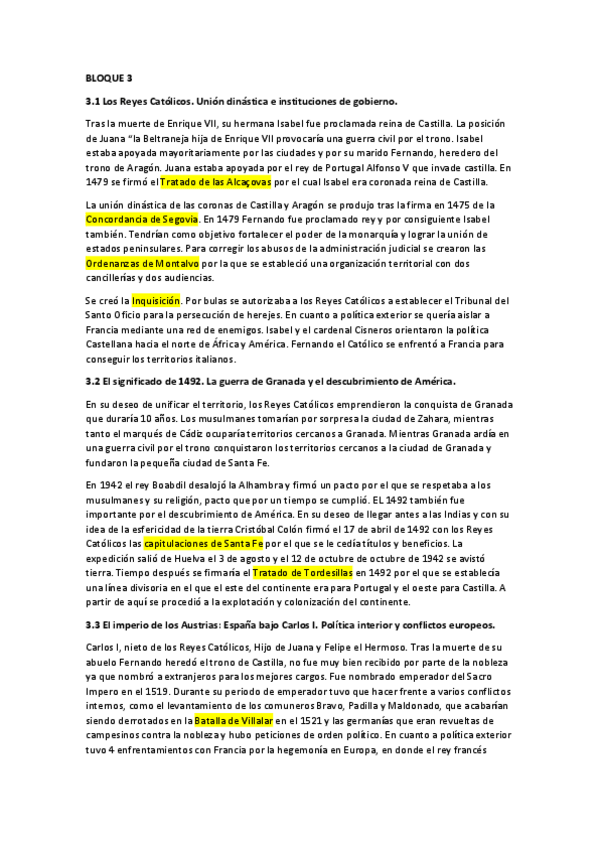 BLOQUE 3

3.1 Los Reyes Católicos. Unión dinástica e instituciones de gobierno.

Tras la muerte de Enrique VII, su hermana Isabel fue proclamada reina de Castilla. La posición de Juana "la Beltraneja hija de Enrique VII provocaría una guerra civil por el trono. Isabel estaba apoyada mayoritariamente por las ciudades y por su marido Fernando, heredero del trono de Aragón. Juana estaba apoyada por el rey de Portugal Alfonso V que invade castilla. En 1479 se firmó el Tratado de las Alcaçovas por el cual Isabel era coronada reina de Castilla.

La unión dinástica de las coronas de Castilla y Aragón se produjo tras la firma en 1475 de la Concordancia de Segovia. En 1479 Fernando fue proclamado rey y por consiguiente Isabel también. Tendrían como objetivo fortalecer el poder de la monarquía y lograr la unión de estados peninsulares. Para corregir los abusos de la administración judicial se crearon las Ordenanzas de Montalvo por la que se estableció una organización territorial con dos cancillerías y dos audiencias.

Se creó la Inquisición. Por bulas se autorizaba a los Reyes Católicos a establecer el Tribunal del Santo Oficio para la persecución de herejes. En cuanto a política exterior se quería aislar a Francia mediante una red de enemigos. Isabel y el cardenal Cisneros orientaron la política Castellana hacia el norte de África y América. Fernando el Católico se enfrentó a Francia para conseguir los territorios italianos.

3.2 El significado de 1492. La guerra de Granada y el descubrimiento de América.

En su deseo de unificar el territorio, los Reyes Católicos emprendieron la conquista de Granada que duraría 10 años. Los musulmanes tomarían por sorpresa la ciudad de Zahara, mientras tanto el marqués de Cádiz ocuparía territorios cercanos a Granada. Mientras Granada ardía en una guerra civil por el trono conquistaron los territorios cercanos a la ciudad de Granada y fundaron la pequeña ciudad de Santa Fe.

En 1942 el rey Boabdil desalojó la Alhambra y firmó un pacto por el que se respetaba a los musulmanes y su religión, pacto que por un tiempo se cumplió. EL 1492 también fue importante por el descubrimiento de América. En su deseo de llegar antes a las Indias y con su idea de la esfericidad de la tierra Cristóbal Colón firmó el 17 de abril de 1492 con los Reyes Católicos las capitulaciones de Santa Fe por el que se le cedía títulos y beneficios. La expedición salió de Huelva el 3 de agosto y el 12 de octubre de octubre de 1942 se avistó tierra. Tiempo después se firmaría el Tratado de Tordesillas en 1492 por el que se establecía una línea divisoria en el que el este del continente era para Portugal y el oeste para Castilla. A partir de aquí se procedió a la explotación y colonización del continente.

3.3 El imperio de los Austrias: España bajo Carlos I. Política interior y conflictos europeos.

Carlos I, nieto de los Reyes Católicos, Hijo de Juana y Felipe el Hermoso. Tras la muerte de su abuelo Fernando heredó el trono de Castilla, no fue muy bien recibido por parte de la nobleza ya que nombró a extranjeros para los mejores cargos. Fue nombrado emperador del Sacro Impero en el 1519. Durante su periodo de emperador tuvo que hacer frente a varios conflictos internos, como el levantamiento de los comuneros Bravo, Padilla y Maldonado, que acabarían siendo derrotados en la Batalla de Villalar en el 1521 y las germanías que eran revueltas de campesinos contra la nobleza y hubo peticiones de orden político. En cuanto a política exterior tuvo 4 enfrentamientos con Francia por la hegemonía en Europa, en donde el rey francés